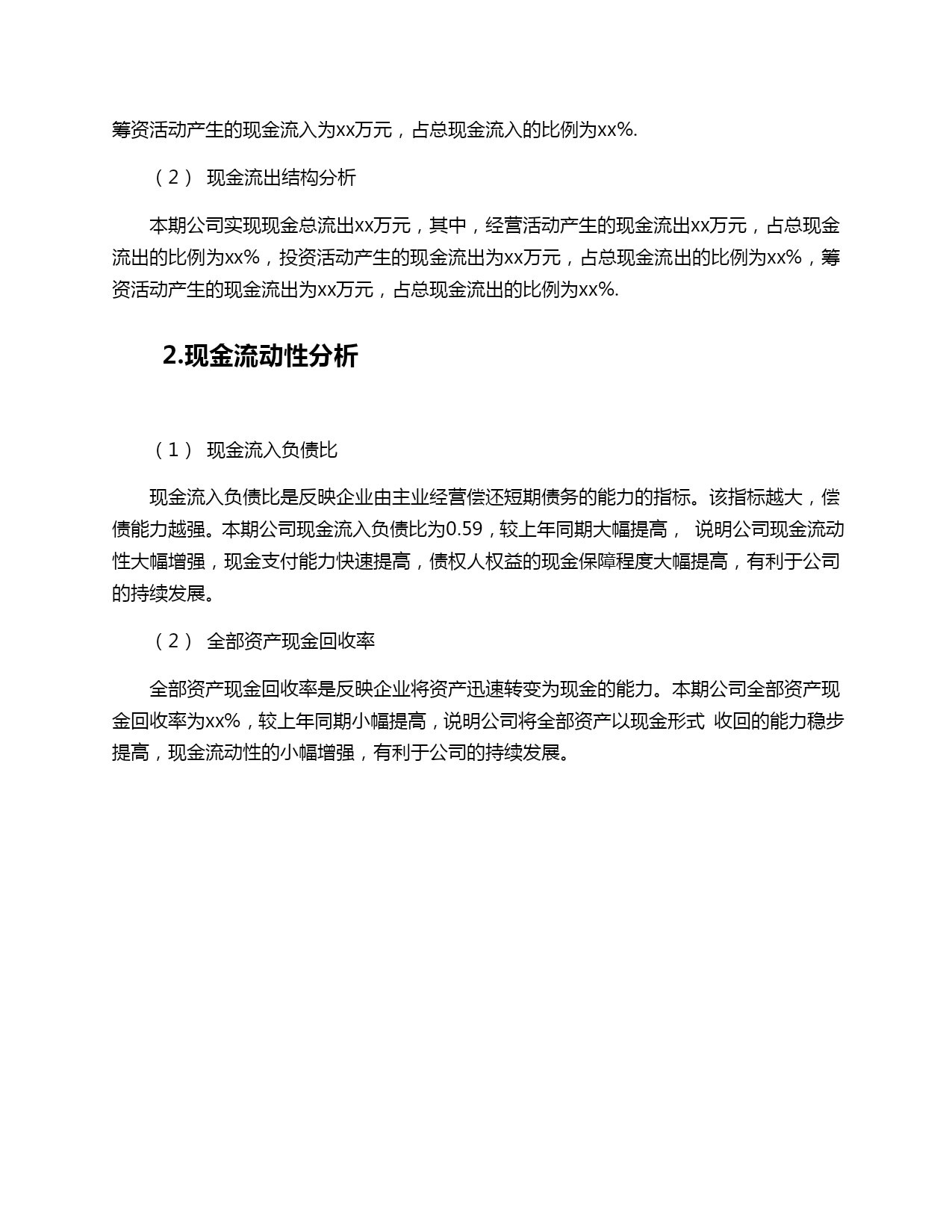 筹资活动产生的现金流入为xx万元，占总现金流入的比例为xx%.

（2） 现金流出结构分析

本期公司实现现金总流出xx万元，其中，经营活动产生的现金流出xx万元，占总现金流出的比例为xx%，投资活动产生的现金流出为xx万元，占总现金流出的比例为xx%，筹资活动产生的现金流出为xx万元，占总现金流出的比例为xx%.

2.现金流动性分析

（1） 现金流入负债比

现金流入负债比是反映企业由主业经营偿还短期债务的能力的指标。该指标越大，偿债能力越强。本期公司现金流入负债比为0.59，较上年同期大幅提高， 说明公司现金流动性大幅增强，现金支付能力快速提高，债权人权益的现金保障程度大幅提高，有利于公司的持续发展。

（2） 全部资产现金回收率

全部资产现金回收率是反映企业将资产迅速转变为现金的能力。本期公司全部资产现金回收率为xx%，较上年同期小幅提高，说明公司将全部资产以现金形式 收回的能力稳步提高，现金流动性的小幅增强，有利于公司的持续发展。